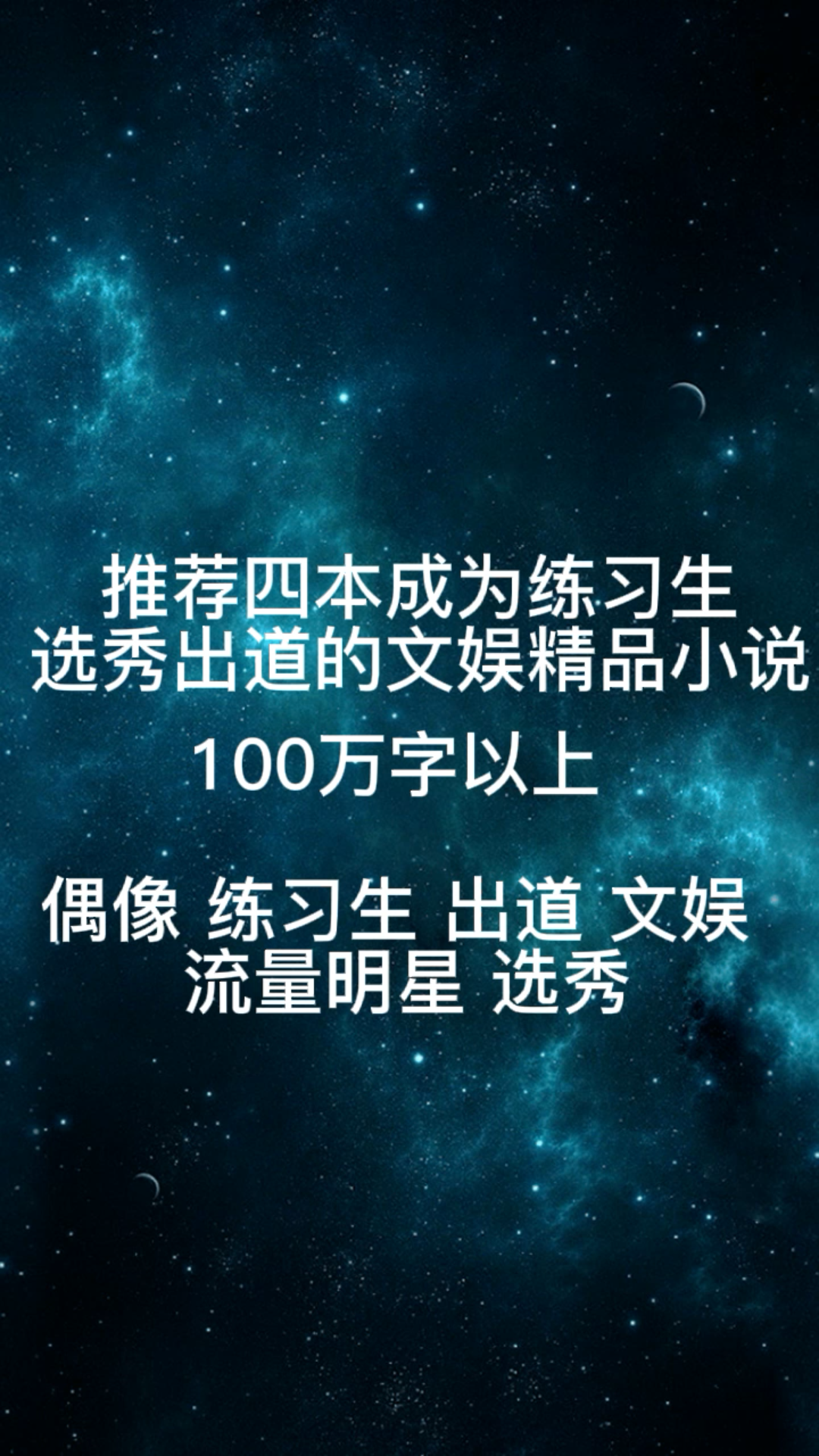 推荐四本成为练习生
选秀出道的文娱精品小说

100万字以上

偶像 练习生 出道 文娱
流量明星 选秀